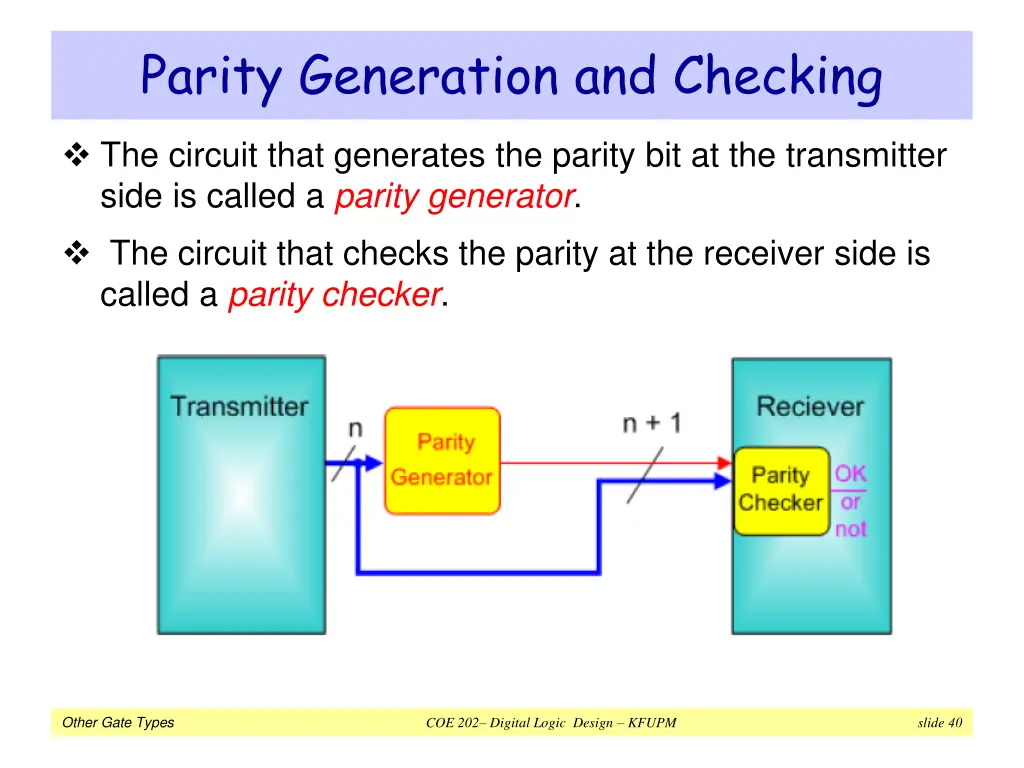 Parity Generation and Checking

❖ The circuit that generates the parity bit at the transmitter side is called a parity generator.

❖ The circuit that checks the parity at the receiver side is called a parity checker.

Transmitter

n

Parity Generator

n + 1

Reciever

Parity Checker

OK or not

Other Gate Types

COE 202– Digital Logic Design – KFUPM

slide 40